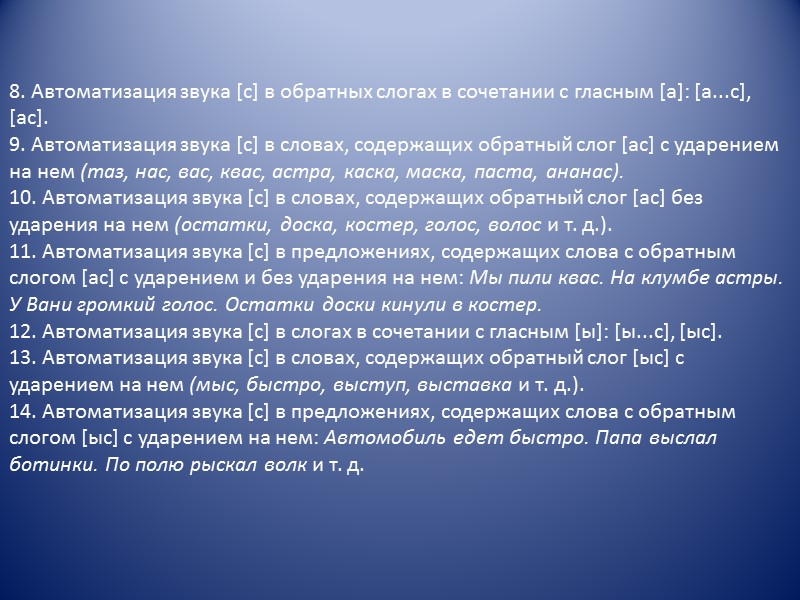 8. Автоматизация звука [с] в обратных слогах в сочетании с гласным [а]: [а...с], [ас].
9. Автоматизация звука [с] в словах, содержащих обратный слог [ас] с ударением на нем (таз, нас, вас, квас, астра, каска, маска, паста, ананас).
10. Автоматизация звука [с] в словах, содержащих обратный слог [ас] без ударения на нем (остатки, доска, костер, голос, волос и т. д.).
11. Автоматизация звука [с] в предложениях, содержащих слова с обратным слогом [ас] с ударением и без ударения на нем: Мы пили квас. На клумбе астры. У Вани громкий голос. Остатки доски кинули в костер.
12. Автоматизация звука [с] в слогах в сочетании с гласным [ы]: [ы...с], [ыс].
13. Автоматизация звука [с] в словах, содержащих обратный слог [ыс] с ударением на нем (мыс, быстро, выступ, выставка и т. д.).
14. Автоматизация звука [с] в предложениях, содержащих слова с обратным слогом [ыс] с ударением на нем: Автомобиль едет быстро. Папа выслал ботинки. По полю рыскал волк и т. д.